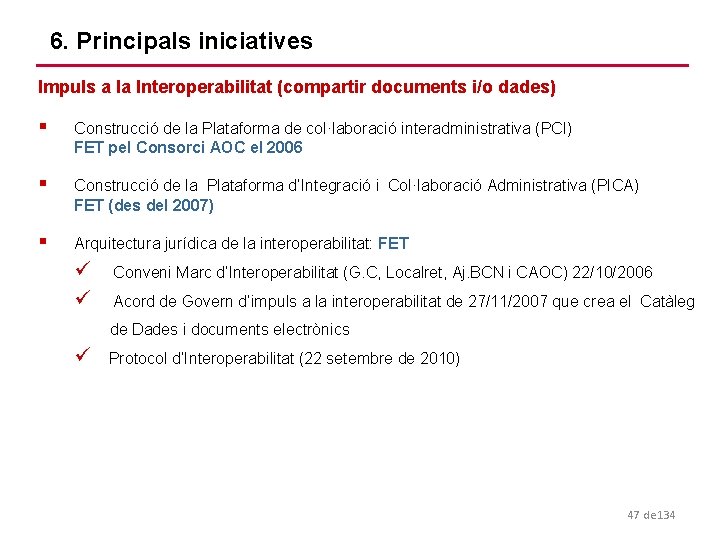 6. Principals iniciatives

Impuls a la Interoperabilitat (compartir documents i/o dades)

▪ Construcció de la Plataforma de col·laboració interadministrativa (PCI)
FET pel Consorci AOC el 2006

▪ Construcció de la Plataforma d'Integració i Col·laboració Administrativa (PICA)
FET (des del 2007)

▪ Arquitectura jurídica de la interoperabilitat: FET

✓ Conveni Marc d'Interoperabilitat (G.C, Localret, Aj.BCN i CAOC) 22/10/2006

✓ Acord de Govern d'impuls a la interoperabilitat de 27/11/2007 que crea el Catàleg de Dades i documents electrònics

✓ Protocol d'Interoperabilitat (22 setembre de 2010)

47 de134